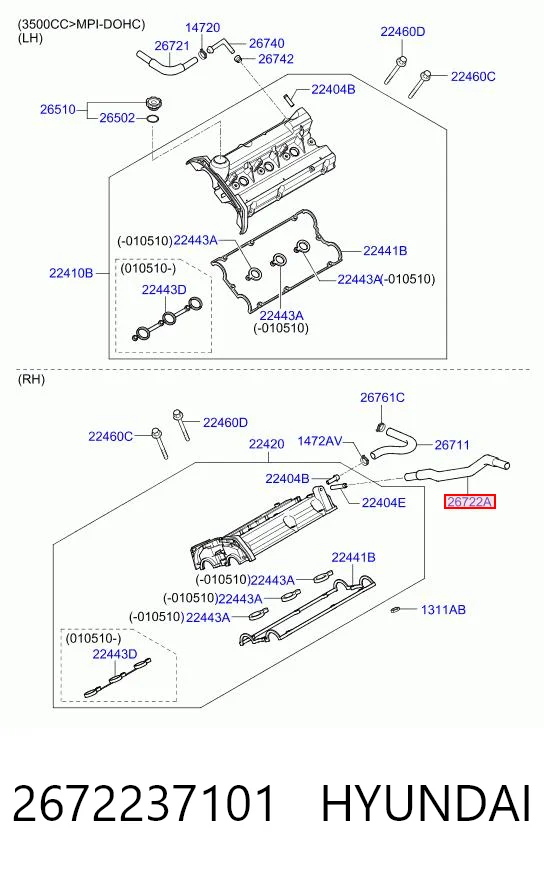 (3500CC>MPI-DOHC)
(LH)

14720
26721
26740
26742
22460D
22460C
26510
26502
22404B
(-010510)22443A
22441B
22410B
(010510-)
22443D
22443A(-010510)
22443A
(-010510)

(RH)

26761C
22460C
22460D
22420
1472AV
26711
22404B
22404E
26722A
22441B
(-010510)22443A
(-010510)22443A
(-010510)22443A
1311AB
(010510-)
22443D

2672237101 HYUNDAI